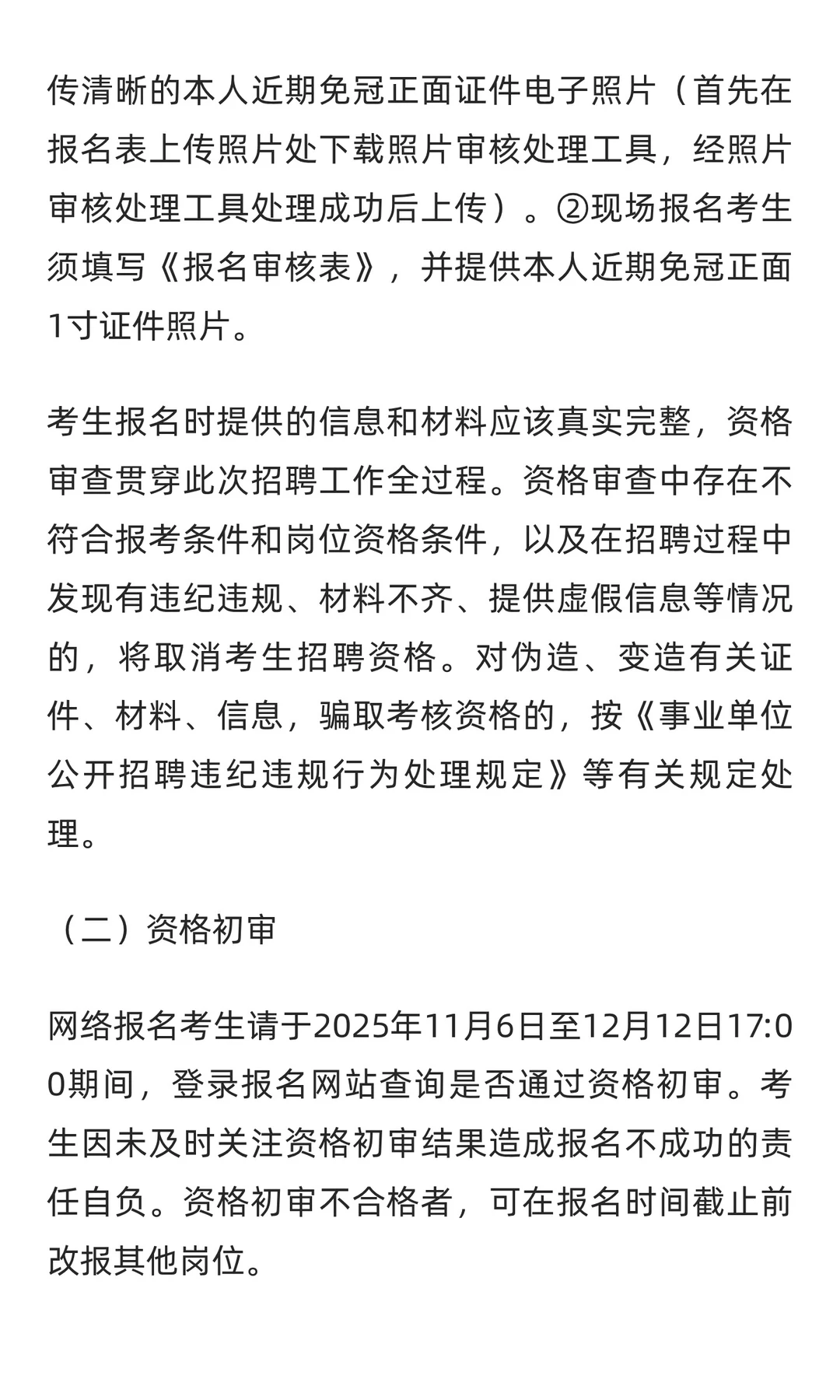 传清晰的本人近期免冠正面证件电子照片（首先在报名表上传照片处下载照片审核处理工具，经照片审核处理工具处理成功后上传）。②现场报名考生须填写《报名审核表》，并提供本人近期免冠正面1寸证件照片。

考生报名时提供的信息和材料应该真实完整，资格审查贯穿此次招聘工作全过程。资格审查中存在不符合报考条件和岗位资格条件，以及在招聘过程中发现有违纪违规、材料不齐、提供虚假信息等情况的，将取消考生招聘资格。对伪造、变造有关证件、材料、信息，骗取考核资格的，按《事业单位公开招聘违纪违规行为处理规定》等有关规定处理。

（二）资格初审

网络报名考生请于2025年11月6日至12月12日17:00期间，登录报名网站查询是否通过资格初审。考生因未及时关注资格初审结果造成报名不成功的责任自负。资格初审不合格者，可在报名时间截止前改报其他岗位。